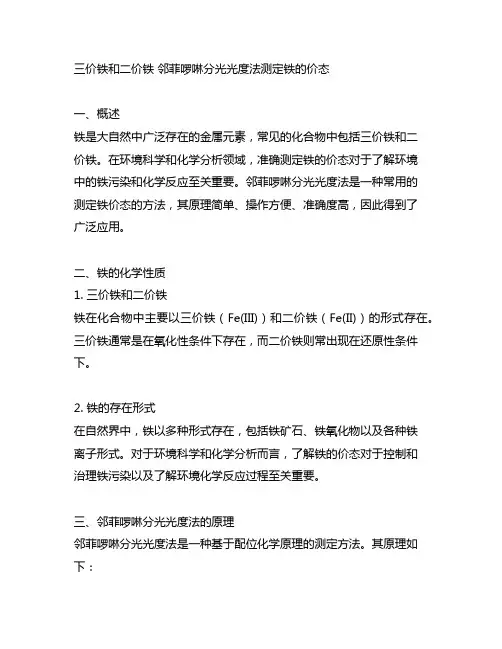 三价铁和二价铁 邻菲啰啉分光光度法测定铁的价态

一、概述
铁是大自然中广泛存在的金属元素，常见的化合物中包括三价铁和二价铁。在环境科学和化学分析领域，准确测定铁的价态对于了解环境中的铁污染和化学反应至关重要。邻菲啰啉分光光度法是一种常用的测定铁价态的方法，其原理简单、操作方便、准确度高，因此得到了广泛应用。

二、铁的化学性质
1. 三价铁和二价铁
铁在化合物中主要以三价铁（Fe(III)）和二价铁（Fe(II)）的形式存在。三价铁通常是在氧化性条件下存在，而二价铁则常出现在还原性条件下。

2. 铁的存在形式
在自然界中，铁以多种形式存在，包括铁矿石、铁氧化物以及各种铁离子形式。对于环境科学和化学分析而言，了解铁的价态对于控制和治理铁污染以及了解环境化学反应过程至关重要。

三、邻菲啰啉分光光度法的原理
邻菲啰啉分光光度法是一种基于配位化学原理的测定方法。其原理如下：